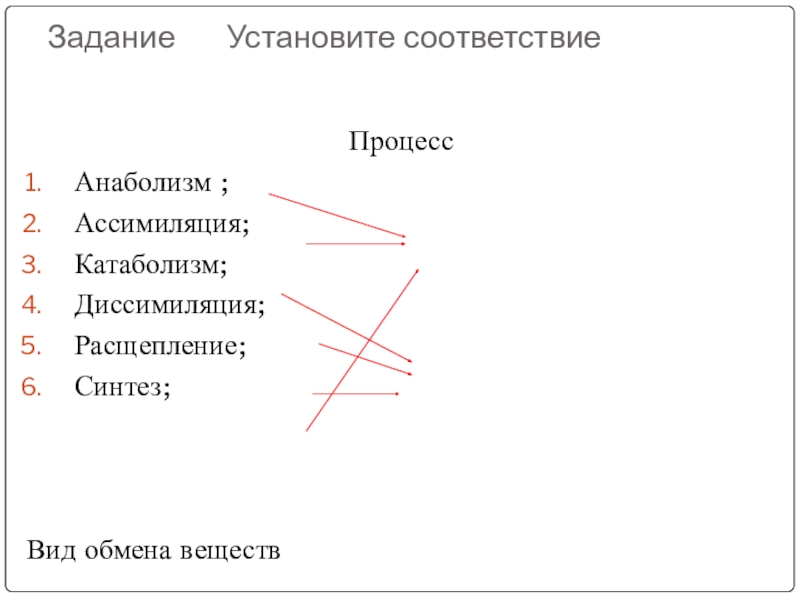 Задание Установите соответствие

Процесс

1. Анаболизм ;
2. Ассимиляция;
3. Катаболизм;
4. Диссимиляция;
5. Расщепление;
6. Синтез;

Вид обмена веществ